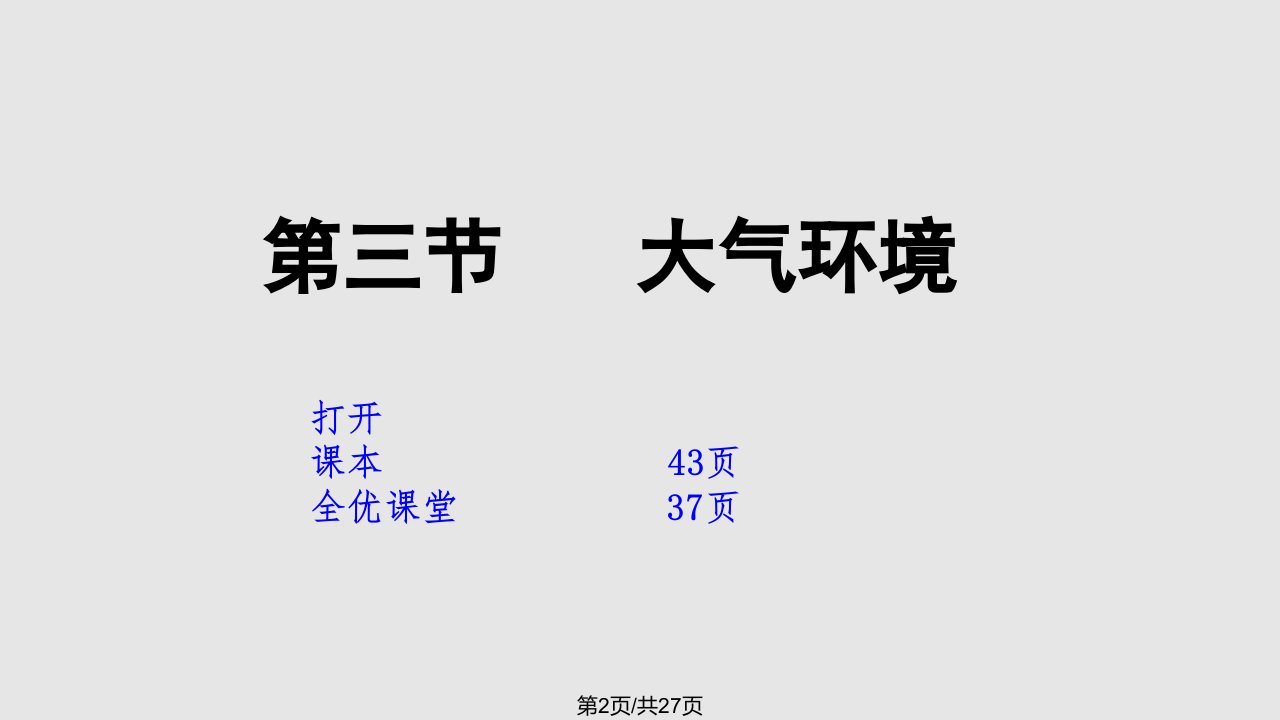 第三节　大气环境

打开
课本　43页
全优课堂　37页

第2页/共27页